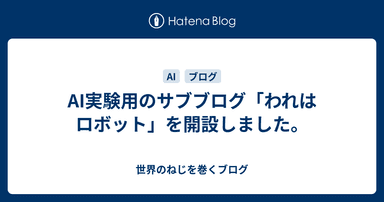 Hatena Blog

AI ブログ

AI実験用のサブブログ「われはロボット」を開設しました。

世界のねじを巻くブログ